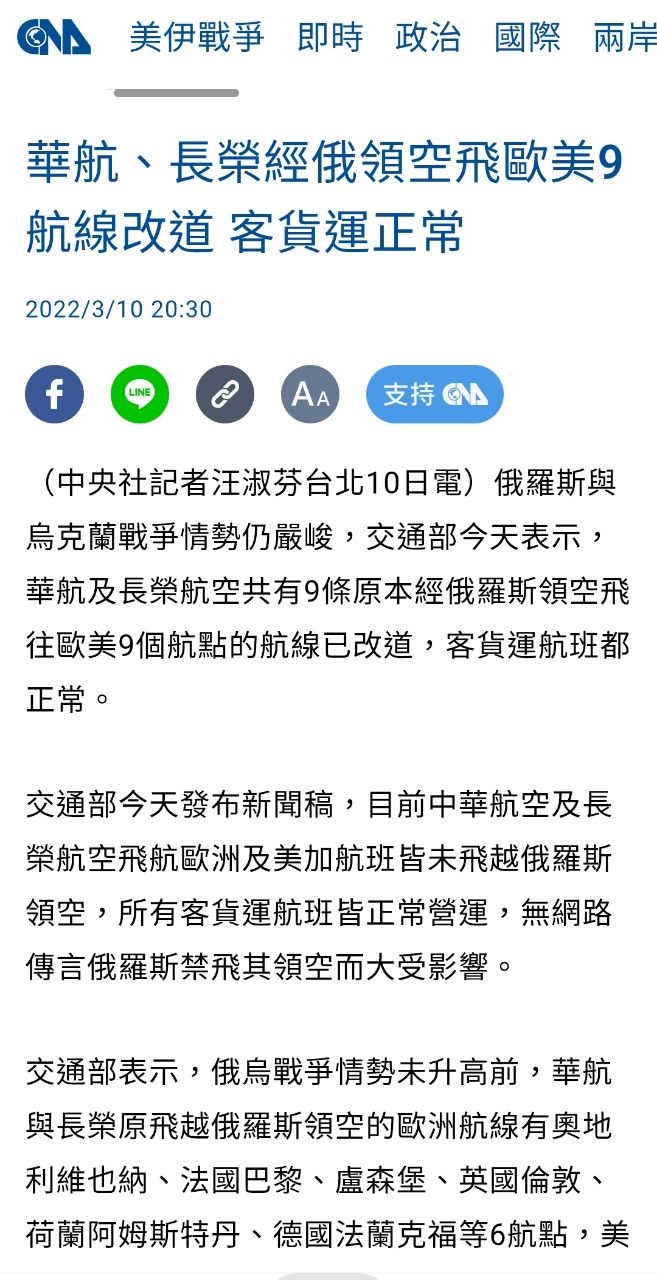 CNA 美伊戰爭 即時 政治 國際 兩岸

華航、長榮經俄領空飛歐美9航線改道 客貨運正常

2022/3/10 20:30

LINE

AA

支持 CNA

（中央社記者汪淑芬台北10日電）俄羅斯與烏克蘭戰爭情勢仍嚴峻，交通部今天表示，華航及長榮航空共有9條原本經俄羅斯領空飛往歐美9個航點的航線已改道，客貨運航班都正常。

交通部今天發布新聞稿，目前中華航空及長榮航空飛航歐洲及美加航班皆未飛越俄羅斯領空，所有客貨運航班皆正常營運，無網路傳言俄羅斯禁飛其領空而大受影響。

交通部表示，俄烏戰爭情勢未升高前，華航與長榮原飛越俄羅斯領空的歐洲航線有奧地利維也納、法國巴黎、盧森堡、英國倫敦、荷蘭阿姆斯特丹、德國法蘭克福等6航點，美